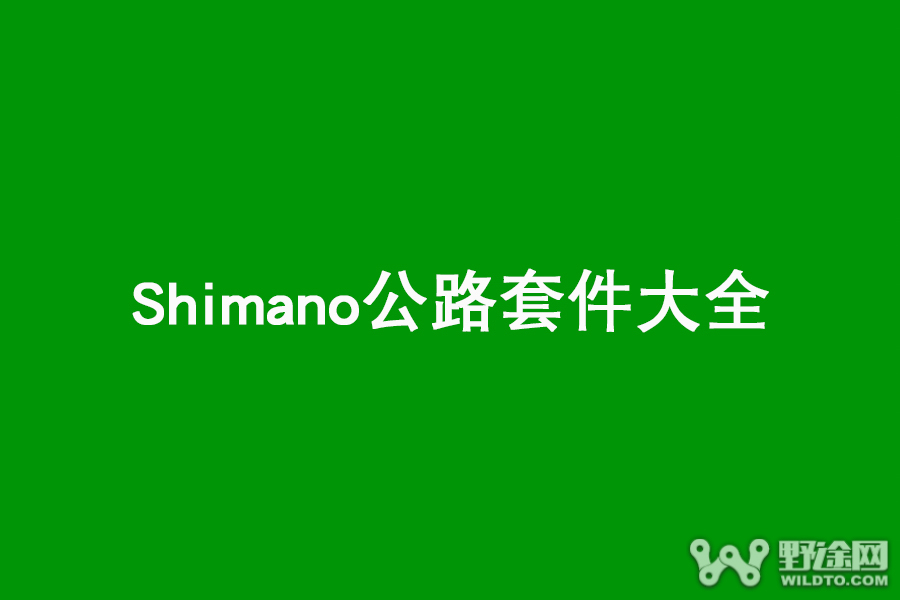 Shimano公路套件大全

野途网
WILDTO.COM